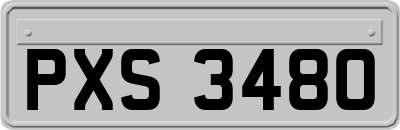 PXS 3480